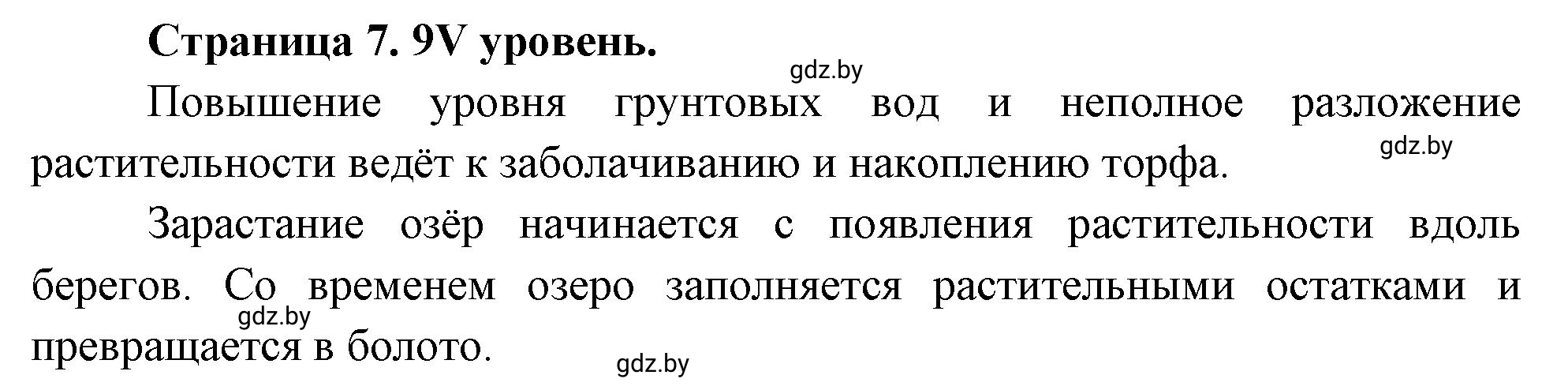 Страница 7. 9V уровень.

gdz.by

Повышение уровня грунтовых вод и неполное разложение растительности ведёт к заболачиванию и накоплению торфа.

gdz.by

Зарастание озёр начинается с появления растительности вдоль берегов. Со временем озеро заполняется растительными остатками и превращается в болото.

gdz.by

gdz.by